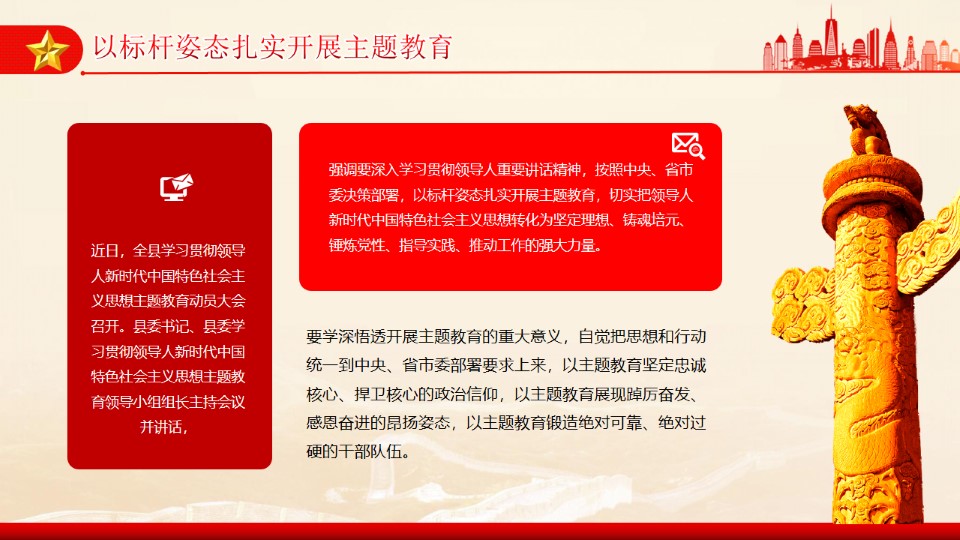 以标杆姿态扎实开展主题教育

近日，全县学习贯彻领导人新时代中国特色社会主义思想主题教育动员大会召开。县委书记、县委学习贯彻领导人新时代中国特色社会主义思想主题教育领导小组组长主持会议并讲话，

强调要深入学习贯彻领导人重要讲话精神，按照中央、省市委决策部署，以标杆姿态扎实开展主题教育，切实把领导人新时代中国特色社会主义思想转化为坚定理想、铸魂培元、锤炼党性、指导实践、推动工作的强大力量。

要学深悟透开展主题教育的重大意义，自觉把思想和行动统一到中央、省市委部署要求上来，以主题教育坚定忠诚核心、捍卫核心的政治信仰，以主题教育展现踔厉奋发、感恩奋进的昂扬姿态，以主题教育锻造绝对可靠、绝对过硬的干部队伍。